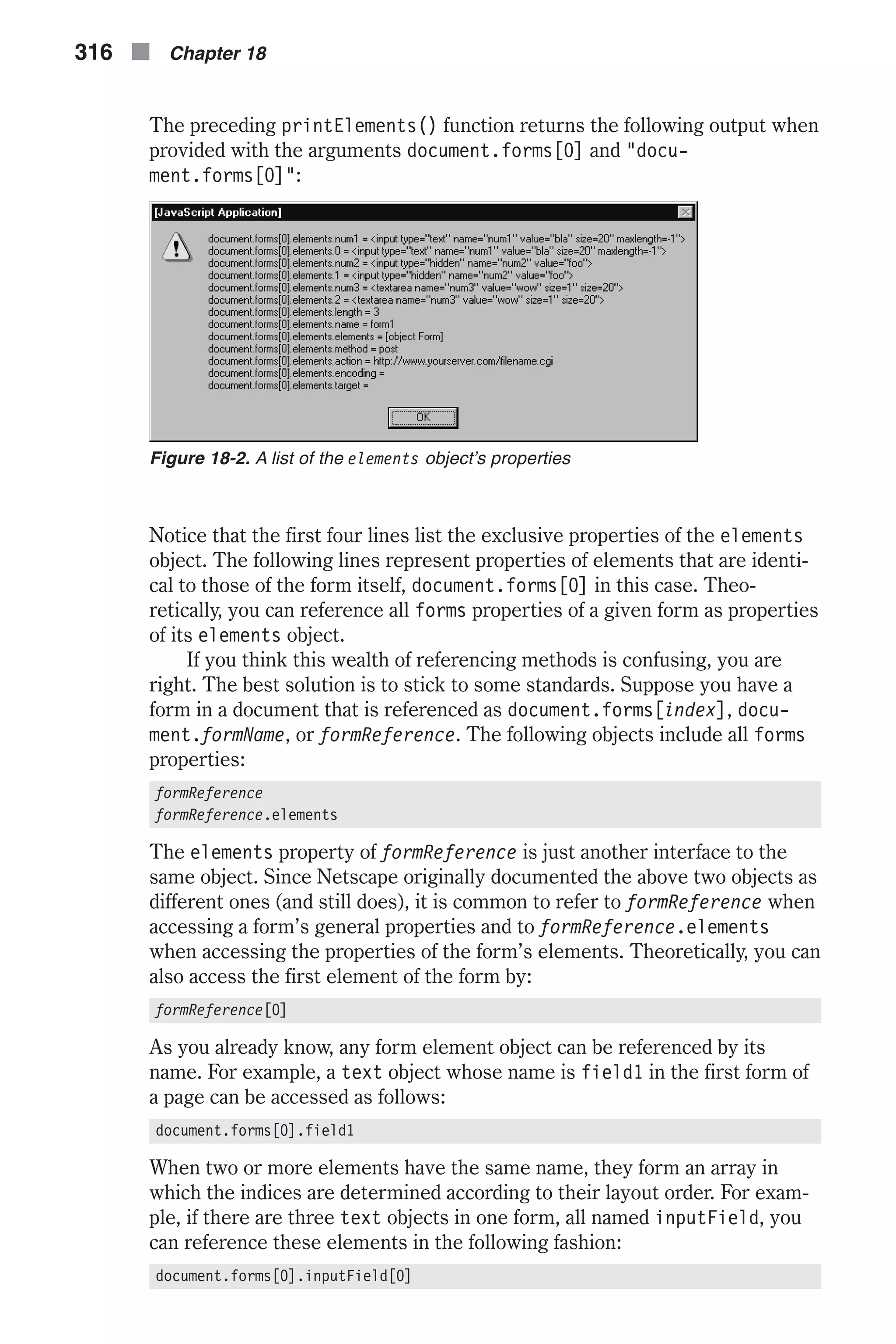 316 Chapter 18

The preceding printElements() function returns the following output when provided with the arguments document.forms[0] and "document.forms[0]":

[JavaScript Application]

document.forms[0].elements.num1 = <input type="text" name="num1" value="bla" size=20" maxlength=-1">
document.forms[0].elements.0 = <input type="text" name="num1" value="bla" size=20" maxlength=-1">
document.forms[0].elements.num2 = <input type="hidden" name="num2" value="foo">
document.forms[0].elements.1 = <input type="hidden" name="num2" value="foo">
document.forms[0].elements.num3 = <textarea name="num3" value="wow" size=1" size=20">
document.forms[0].elements.2 = <textarea name="num3" value="wow" size=1" size=20">
document.forms[0].elements.length = 3
document.forms[0].elements.name = form1
document.forms[0].elements.elements = [object Form]
document.forms[0].elements.method = post
document.forms[0].elements.action = http://www.yourserver.com/filename.cgi
document.forms[0].elements.encoding =
document.forms[0].elements.target =

OK

Figure 18-2. A list of the elements object's properties

Notice that the first four lines list the exclusive properties of the elements object. The following lines represent properties of elements that are identical to those of the form itself, document.forms[0] in this case. Theoretically, you can reference all forms properties of a given form as properties of its elements object.

If you think this wealth of referencing methods is confusing, you are right. The best solution is to stick to some standards. Suppose you have a form in a document that is referenced as document.forms[index], document.formName, or formReference. The following objects include all forms properties:

formReference
formReference.elements

The elements property of formReference is just another interface to the same object. Since Netscape originally documented the above two objects as different ones (and still does), it is common to refer to formReference when accessing a form's general properties and to formReference.elements when accessing the properties of the form's elements. Theoretically, you can also access the first element of the form by:

formReference[0]

As you already know, any form element object can be referenced by its name. For example, a text object whose name is field1 in the first form of a page can be accessed as follows:

document.forms[0].field1

When two or more elements have the same name, they form an array in which the indices are determined according to their layout order. For example, if there are three text objects in one form, all named inputField, you can reference these elements in the following fashion:

document.forms[0].inputField[0]